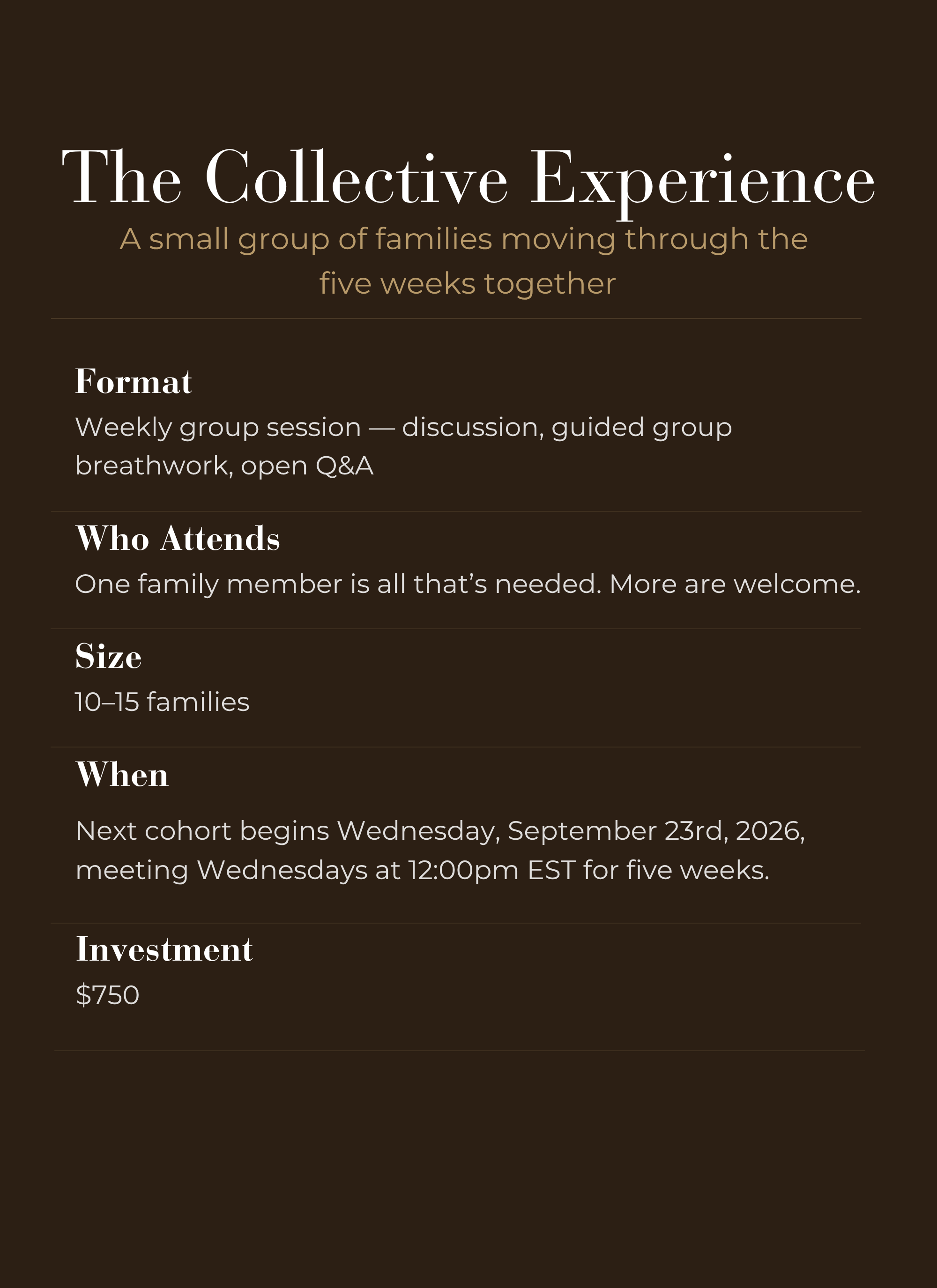 The Collective Experience

A small group of families moving through the five weeks together

Format

Weekly group session — discussion, guided group breathwork, open Q&A

Who Attends

One family member is all that's needed. More are welcome.

Size

10–15 families

When

Next cohort begins Wednesday, September 23rd, 2026, meeting Wednesdays at 12:00pm EST for five weeks.

Investment

$750